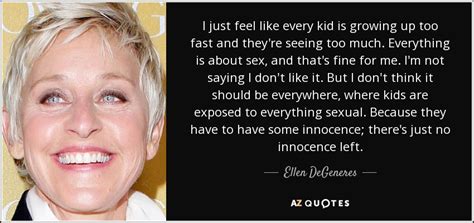 I just feel like every kid is growing up too fast and they're seeing too much. Everything is about sex, and that's fine for me. I'm not saying I don't like it. But I don't think it should be everywhere, where kids are exposed to everything sexual. Because they have to have some innocence; there's just no innocence left.

— Ellen DeGeneres —

AZ QUOTES